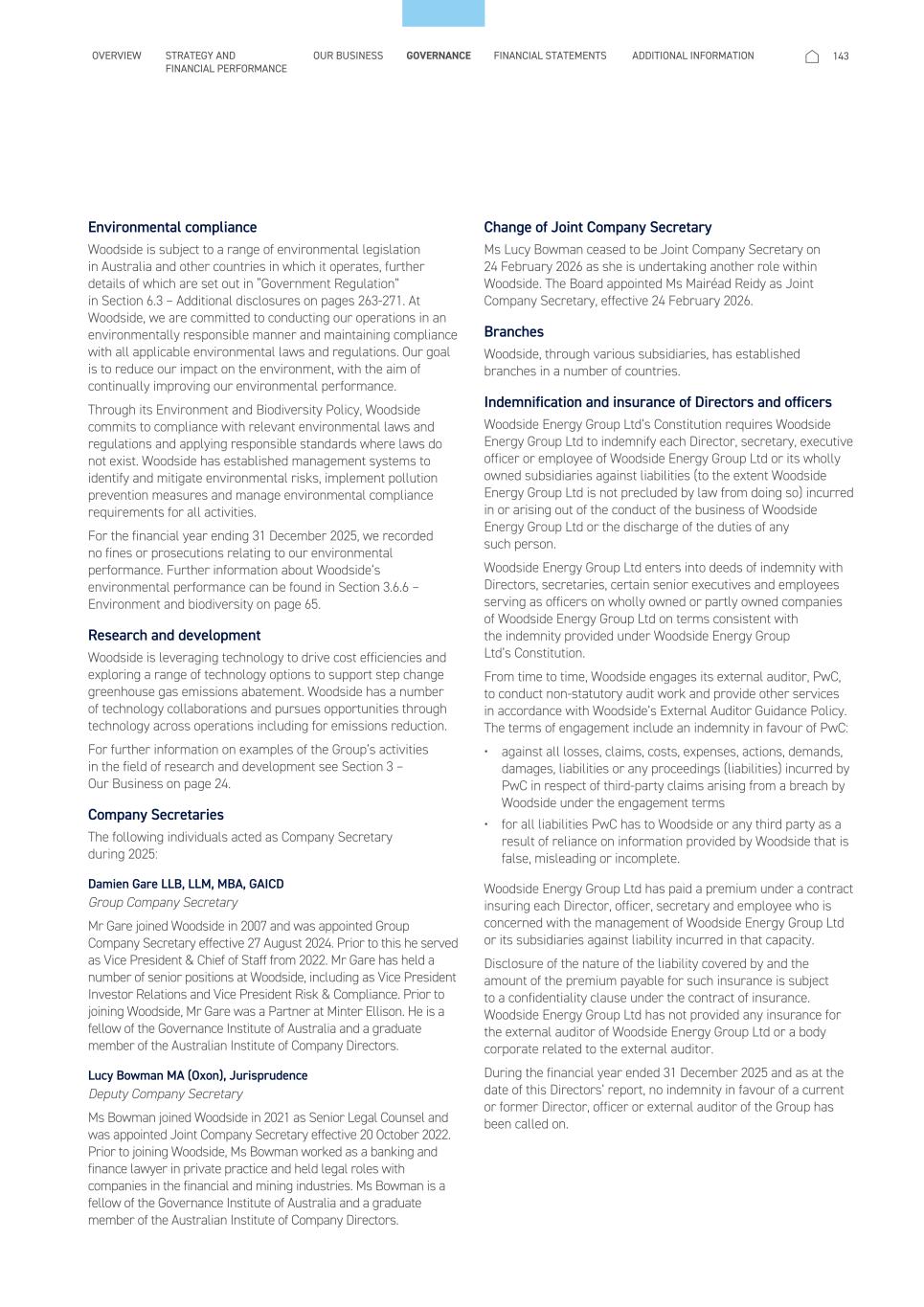 OVERVIEW STRATEGY AND FINANCIAL PERFORMANCE OUR BUSINESS GOVERNANCE FINANCIAL STATEMENTS ADDITIONAL INFORMATION 143

Environmental compliance

Woodside is subject to a range of environmental legislation in Australia and other countries in which it operates, further details of which are set out in "Government Regulation" in Section 6.3 – Additional disclosures on pages 263-271. At Woodside, we are committed to conducting our operations in an environmentally responsible manner and maintaining compliance with all applicable environmental laws and regulations. Our goal is to reduce our impact on the environment, with the aim of continually improving our environmental performance.

Through its Environment and Biodiversity Policy, Woodside commits to compliance with relevant environmental laws and regulations and applying responsible standards where laws do not exist. Woodside has established management systems to identify and mitigate environmental risks, implement pollution prevention measures and manage environmental compliance requirements for all activities.

For the financial year ending 31 December 2025, we recorded no fines or prosecutions relating to our environmental performance. Further information about Woodside's environmental performance can be found in Section 3.6.6 – Environment and biodiversity on page 65.

Research and development

Woodside is leveraging technology to drive cost efficiencies and exploring a range of technology options to support step change greenhouse gas emissions abatement. Woodside has a number of technology collaborations and pursues opportunities through technology across operations including for emissions reduction.

For further information on examples of the Group's activities in the field of research and development see Section 3 – Our Business on page 24.

Company Secretaries

The following individuals acted as Company Secretary during 2025:

Damien Gare LLB, LLM, MBA, GAICD

Group Company Secretary

Mr Gare joined Woodside in 2007 and was appointed Group Company Secretary effective 27 August 2024. Prior to this he served as Vice President & Chief of Staff from 2022. Mr Gare has held a number of senior positions at Woodside, including as Vice President Investor Relations and Vice President Risk & Compliance. Prior to joining Woodside, Mr Gare was a Partner at Minter Ellison. He is a fellow of the Governance Institute of Australia and a graduate member of the Australian Institute of Company Directors.

Lucy Bowman MA (Oxon), Jurisprudence

Deputy Company Secretary

Ms Bowman joined Woodside in 2021 as Senior Legal Counsel and was appointed Joint Company Secretary effective 20 October 2022. Prior to joining Woodside, Ms Bowman worked as a banking and finance lawyer in private practice and held legal roles with companies in the financial and mining industries. Ms Bowman is a fellow of the Governance Institute of Australia and a graduate member of the Australian Institute of Company Directors.

Change of Joint Company Secretary

Ms Lucy Bowman ceased to be Joint Company Secretary on 24 February 2026 as she is undertaking another role within Woodside. The Board appointed Ms Mairéad Reidy as Joint Company Secretary, effective 24 February 2026.

Branches

Woodside, through various subsidiaries, has established branches in a number of countries.

Indemnification and insurance of Directors and officers

Woodside Energy Group Ltd's Constitution requires Woodside Energy Group Ltd to indemnify each Director, secretary, executive officer or employee of Woodside Energy Group Ltd or its wholly owned subsidiaries against liabilities (to the extent Woodside Energy Group Ltd is not precluded by law from doing so) incurred in or arising out of the conduct of the business of Woodside Energy Group Ltd or the discharge of the duties of any such person.

Woodside Energy Group Ltd enters into deeds of indemnity with Directors, secretaries, certain senior executives and employees serving as officers on wholly owned or partly owned companies of Woodside Energy Group Ltd on terms consistent with the indemnity provided under Woodside Energy Group Ltd's Constitution.

From time to time, Woodside engages its external auditor, PwC, to conduct non-statutory audit work and provide other services in accordance with Woodside's External Auditor Guidance Policy. The terms of engagement include an indemnity in favour of PwC:

• against all losses, claims, costs, expenses, actions, demands, damages, liabilities or any proceedings (liabilities) incurred by PwC in respect of third-party claims arising from a breach by Woodside under the engagement terms
• for all liabilities PwC has to Woodside or any third party as a result of reliance on information provided by Woodside that is false, misleading or incomplete.

Woodside Energy Group Ltd has paid a premium under a contract insuring each Director, officer, secretary and employee who is concerned with the management of Woodside Energy Group Ltd or its subsidiaries against liability incurred in that capacity.

Disclosure of the nature of the liability covered by and the amount of the premium payable for such insurance is subject to a confidentiality clause under the contract of insurance. Woodside Energy Group Ltd has not provided any insurance for the external auditor of Woodside Energy Group Ltd or a body corporate related to the external auditor.

During the financial year ended 31 December 2025 and as at the date of this Directors' report, no indemnity in favour of a current or former Director, officer or external auditor of the Group has been called on.